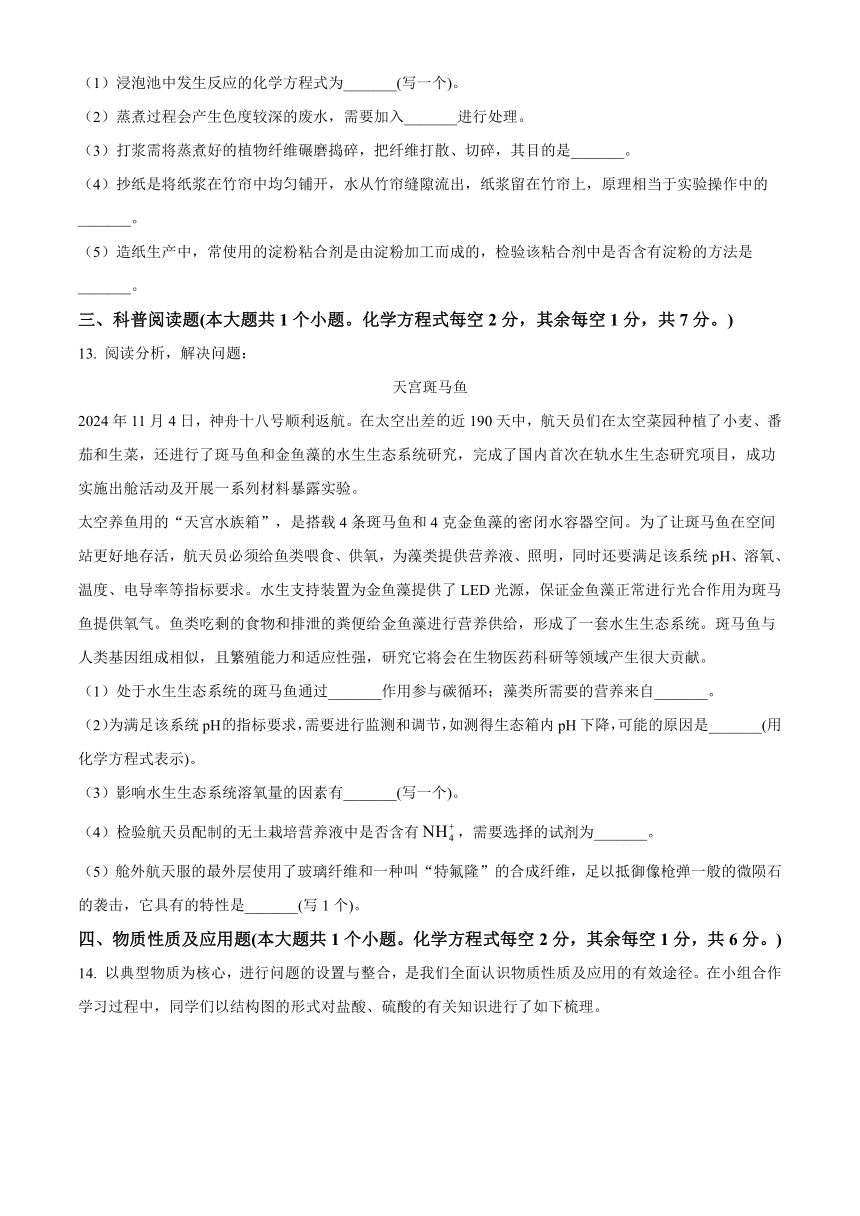 （1）浸泡池中发生反应的化学方程式为_______(写一个)。

（2）蒸煮过程会产生色度较深的废水，需要加入_______进行处理。

（3）打浆需将蒸煮好的植物纤维碾磨捣碎，把纤维打散、切碎，其目的是_______。

（4）抄纸是将纸浆在竹帘中均匀铺开，水从竹帘缝隙流出，纸浆留在竹帘上，原理相当于实验操作中的_______。

（5）造纸生产中，常使用的淀粉粘合剂是由淀粉加工而成的，检验该粘合剂中是否含有淀粉的方法是_______。

三、科普阅读题(本大题共 1 个小题。化学方程式每空 2 分，其余每空 1 分，共 7 分。)

13. 阅读分析，解决问题：

天宫斑马鱼

2024 年 11 月 4 日，神舟十八号顺利返航。在太空出差的近 190 天中，航天员们在太空菜园种植了小麦、番茄和生菜，还进行了斑马鱼和金鱼藻的水生生态系统研究，完成了国内首次在轨水生生态研究项目，成功实施出舱活动及开展一系列材料暴露实验。

太空养鱼用的“天宫水族箱”，是搭载 4 条斑马鱼和 4 克金鱼藻的密闭水容器空间。为了让斑马鱼在空间站更好地存活，航天员必须给鱼类喂食、供氧，为藻类提供营养液、照明，同时还要满足该系统 pH、溶氧、温度、电导率等指标要求。水生支持装置为金鱼藻提供了 LED 光源，保证金鱼藻正常进行光合作用为斑马鱼提供氧气。鱼类吃剩的食物和排泄的粪便给金鱼藻进行营养供给，形成了一套水生生态系统。斑马鱼与人类基因组成相似，且繁殖能力和适应性强，研究它将会在生物医药科研等领域产生很大贡献。

（1）处于水生生态系统的斑马鱼通过_______作用参与碳循环；藻类所需要的营养来自_______。

（2）为满足该系统 pH 的指标要求，需要进行监测和调节，如测得生态箱内 pH 下降，可能的原因是_______(用化学方程式表示)。

（3）影响水生生态系统溶氧量的因素有_______(写一个)。

（4）检验航天员配制的无土栽培营养液中是否含有 $NH_4^+$，需要选择的试剂为_______。

（5）舱外航天服的最外层使用了玻璃纤维和一种叫“特氟隆”的合成纤维，足以抵御像枪弹一般的微陨石的袭击，它具有的特性是_______(写 1 个)。

四、物质性质及应用题(本大题共 1 个小题。化学方程式每空 2 分，其余每空 1 分，共 6 分。)

14. 以典型物质为核心，进行问题的设置与整合，是我们全面认识物质性质及应用的有效途径。在小组合作学习过程中，同学们以结构图的形式对盐酸、硫酸的有关知识进行了如下梳理。